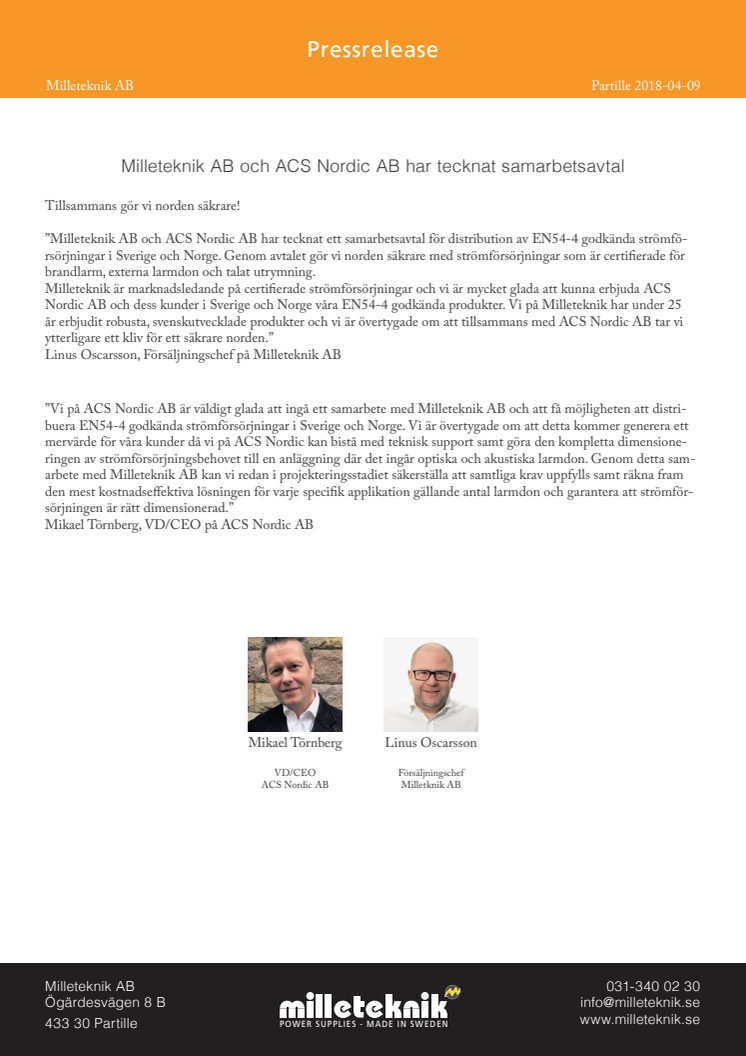 Pressrelease

Milleteknik AB

Partille 2018-04-09

Milleteknik AB och ACS Nordic AB har tecknat samarbetsavtal

Tillsammans gör vi norden säkrare!

”Milleteknik AB och ACS Nordic AB har tecknat ett samarbetsavtal för distribution av EN54-4 godkända strömförsörjningar i Sverige och Norge. Genom avtalet gör vi norden säkrare med strömförsörjningar som är certifierade för brandlarm, externa larmdon och talat utrymning.
Milleteknik är marknadsledande på certifierade strömförsörjningar och vi är mycket glada att kunna erbjuda ACS Nordic AB och dess kunder i Sverige och Norge våra EN54-4 godkända produkter. Vi på Milleteknik har under 25 år erbjudit robusta, svenskutvecklade produkter och vi är övertygade om att tillsammans med ACS Nordic AB tar vi ytterligare ett kliv för ett säkrare norden.”
Linus Oscarsson, Försäljningschef på Milleteknik AB

”Vi på ACS Nordic AB är väldigt glada att ingå ett samarbete med Milleteknik AB och att få möjligheten att distribuera EN54-4 godkända strömförsörjningar i Sverige och Norge. Vi är övertygade om att detta kommer generera ett mervärde för våra kunder då vi på ACS Nordic kan bistå med teknisk support samt göra den kompletta dimensioneringen av strömförsörjningsbehovet till en anläggning där det ingår optiska och akustiska larmdon. Genom detta samarbete med Milleteknik AB kan vi redan i projekteringsstadiet säkerställa att samtliga krav uppfylls samt räkna fram den mest kostnadseffektiva lösningen för varje specifik applikation gällande antal larmdon och garantera att strömförsörjningen är rätt dimensionerad.”
Mikael Törnberg, VD/CEO på ACS Nordic AB

Mikael Törnberg

VD/CEO
ACS Nordic AB

Linus Oscarsson

Försäljningschef
Milleteknik AB

Milleteknik AB
Ögärdesvägen 8 B
433 30 Partille

milleteknik
POWER SUPPLIES - MADE IN SWEDEN

031-340 02 30
info@milleteknik.se
www.milleteknik.se